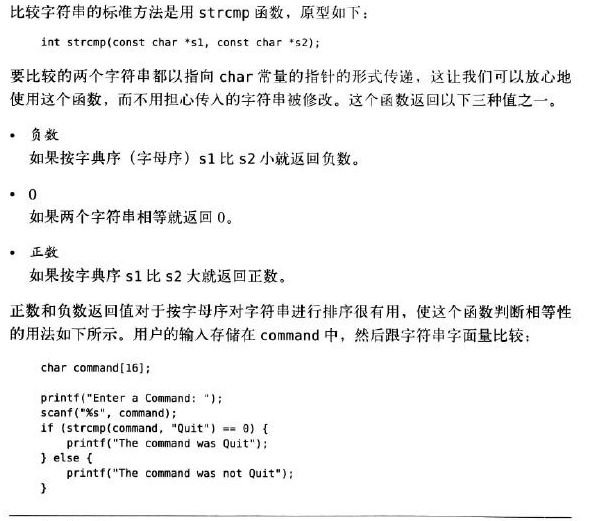 比较字符串的标准方法是用 strcmp 函数，原型如下：

int strcmp(const char *s1, const char *s2);

要比较的两个字符串都以指向 char 常量的指针的形式传递，这让我们可以放心地使用这个函数，而不用担心传入的字符串被修改。这个函数返回以下三种值之一。

• 负数
如果按字典序（字母序）s1 比 s2 小就返回负数。

• 0
如果两个字符串相等就返回 0。

• 正数
如果按字典序 s1 比 s2 大就返回正数。

正数和负数返回值对于按字母序对字符串进行排序很有用，使这个函数判断相等性的用法如下所示。用户的输入存储在 command 中，然后跟字符串字面量比较：

char command[16];

printf("Enter a Command: ");
scanf("%s", command);
if (strcmp(command, "Quit") == 0) {
    printf("The command was Quit");
} else {
    printf("The command was not Quit");
}